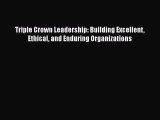 Triple Crown Leadership: Building Excellent, Ethical, and Enduring Organizations